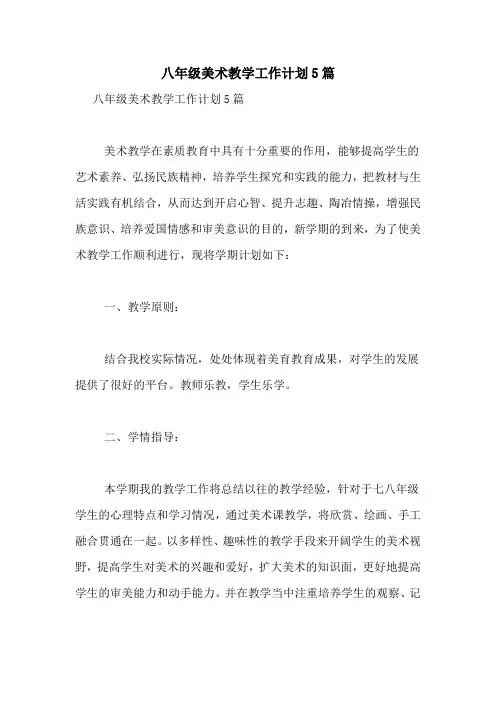 八年级美术教学工作计划5篇

八年级美术教学工作计划5篇

美术教学在素质教育中具有十分重要的作用，能够提高学生的艺术素养、弘扬民族精神，培养学生探究和实践的能力，把教材与生活实践有机结合，从而达到开启心智、提升志趣、陶冶情操，增强民族意识、培养爱国情感和审美意识的目的，新学期的到来，为了使美术教学工作顺利进行，现将学期计划如下：

一、教学原则：

结合我校实际情况，处处体现着美育教育成果，对学生的发展提供了很好的平台。教师乐教，学生乐学。

二、学情指导：

本学期我的教学工作将总结以往的教学经验，针对于七八年级学生的心理特点和学习情况，通过美术课教学，将欣赏、绘画、手工融合贯通在一起。以多样性、趣味性的教学手段来开阔学生的美术视野，提高学生对美术的兴趣和爱好，扩大美术的知识面，更好地提高学生的审美能力和动手能力。并在教学当中注重培养学生的观察、记